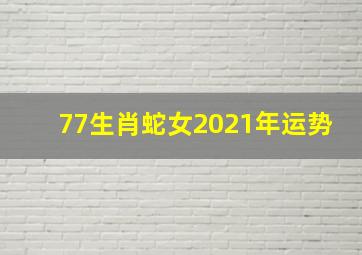 77生肖蛇女2021年运势